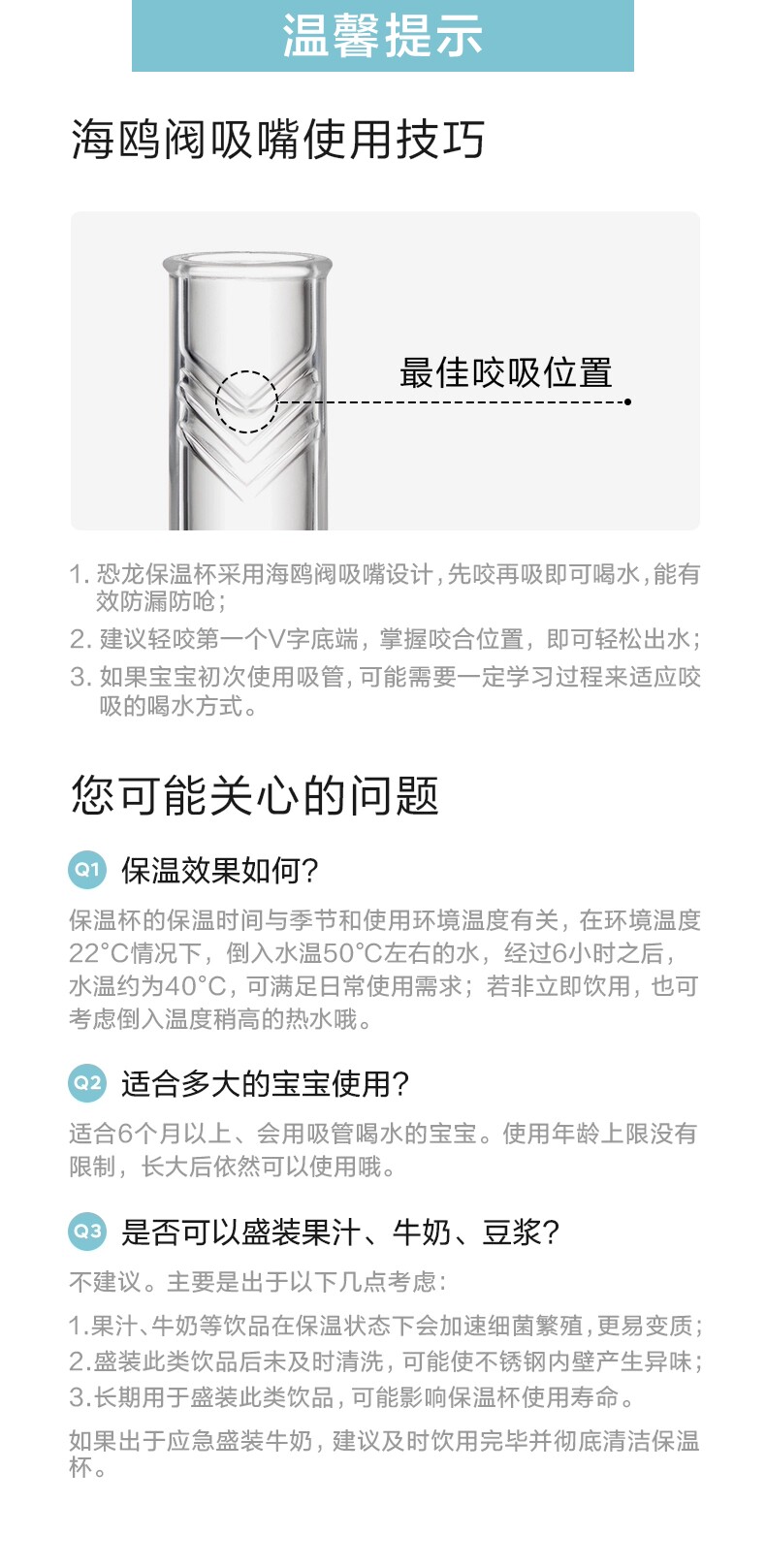 温馨提示

海鸥阀吸嘴使用技巧

最佳咬吸位置

1. 恐龙保温杯采用海鸥阀吸嘴设计，先咬再吸即可喝水，能有效防漏防呛；
2. 建议轻咬第一个V字底端，掌握咬合位置，即可轻松出水；
3. 如果宝宝初次使用吸管，可能需要一定学习过程来适应咬吸的喝水方式。

您可能关心的问题

Q1 保温效果如何？

保温杯的保温时间与季节和使用环境温度有关，在环境温度22°C情况下，倒入水温50°C左右的水，经过6小时之后，水温约为40°C，可满足日常使用需求；若非立即饮用，也可考虑倒入温度稍高的热水哦。

Q2 适合多大的宝宝使用？

适合6个月以上、会用吸管喝水的宝宝。使用年龄上限没有限制，长大后依然可以使用哦。

Q3 是否可以盛装果汁、牛奶、豆浆？

不建议。主要是出于以下几点考虑：

1.果汁、牛奶等饮品在保温状态下会加速细菌繁殖，更易变质；
2.盛装此类饮品后未及时清洗，可能使不锈钢内壁产生异味；
3.长期用于盛装此类饮品，可能影响保温杯使用寿命。

如果出于应急盛装牛奶，建议及时饮用完毕并彻底清洁保温杯。